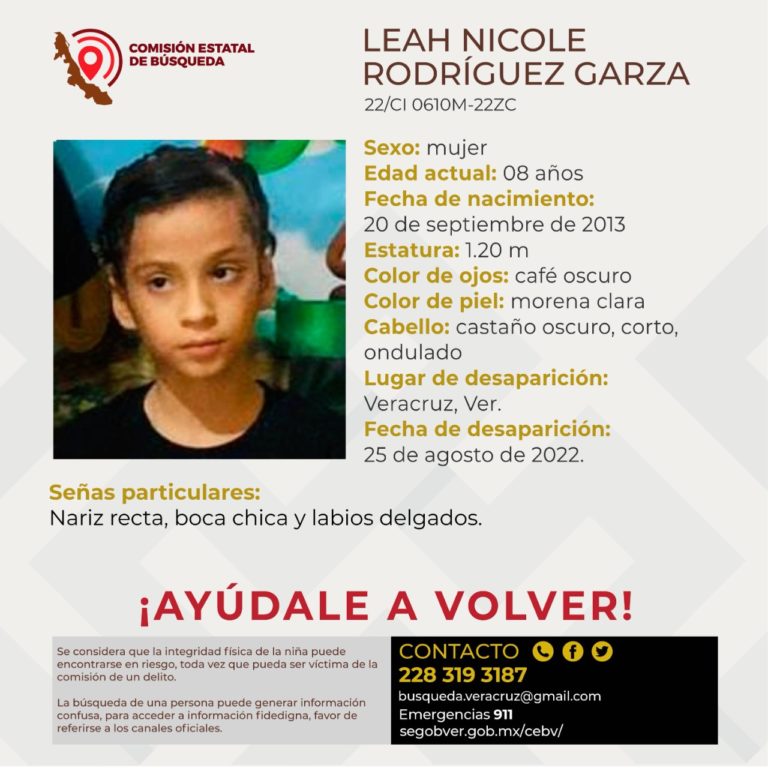 COMISIÓN ESTATAL DE BÚSQUEDA

LEAH NICOLE RODRÍGUEZ GARZA
22/CI 0610M-22ZC

Sexo: mujer
Edad actual: 08 años
Fecha de nacimiento:
20 de septiembre de 2013
Estatura: 1.20 m
Color de ojos: café oscuro
Color de piel: morena clara
Cabello: castaño oscuro, corto, ondulado
Lugar de desaparición:
Veracruz, Ver.
Fecha de desaparición:
25 de agosto de 2022.

Señas particulares:
Nariz recta, boca chica y labios delgados.

¡AYÚDALE A VOLVER!

Se considera que la integridad física de la niña puede encontrarse en riesgo, toda vez que pueda ser víctima de la comisión de un delito.

La búsqueda de una persona puede generar información confusa, para acceder a información fidedigna, favor de referirse a los canales oficiales.

CONTACTO
228 319 3187
busqueda.veracruz@gmail.com
Emergencias 911
segobver.gob.mx/cebv/